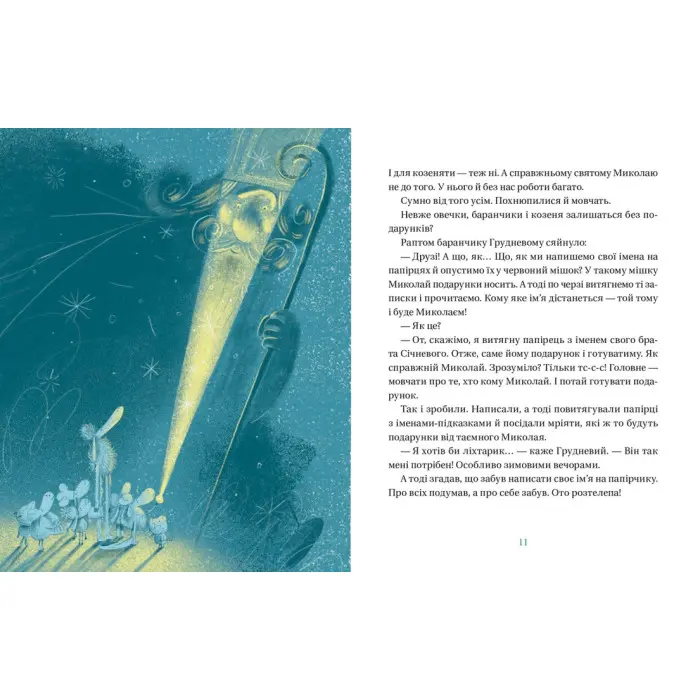 І для козеняти — теж ні. А справжньому святому Миколаю не до того. У нього й без нас роботи багато.

Сумно від того усім. Похнюпилися й мовчать.

Невже овечки, баранчики і козеня залишаться без подарунків?

Раптом баранчику Грудневому сяйнуло:

— Друзі! А що, як… Що, як ми напишемо свої імена на папірцях й опустимо їх у червоний мішок? У такому мішку Миколай подарунки носить. А тоді по черзі витягнемо ті записки і прочитаємо. Кому яке ім'я дістанеться — той тому і буде Миколаєм!

— Як це?

— От, скажімо, я витягну папірець з іменем свого брата Січневого. Отже, саме йому подарунок і готуватиму. Як справжній Миколай. Зрозуміло? Тільки тс-с-с! Головне — мовчати про те, хто кому Миколай. І потай готувати подарунок.

Так і зробили. Написали, а тоді повитягували папірці з іменами-підказками й посідали мріяти, які ж то будуть подарунки від таємного Миколая.

— Я хотів би ліхтарик… — каже Грудневий. — Він так мені потрібен! Особливо зимовими вечорами.

А тоді згадав, що забув написати своє ім'я на папірчику. Про всіх подумав, а про себе забув. Ото розтелепа!

11